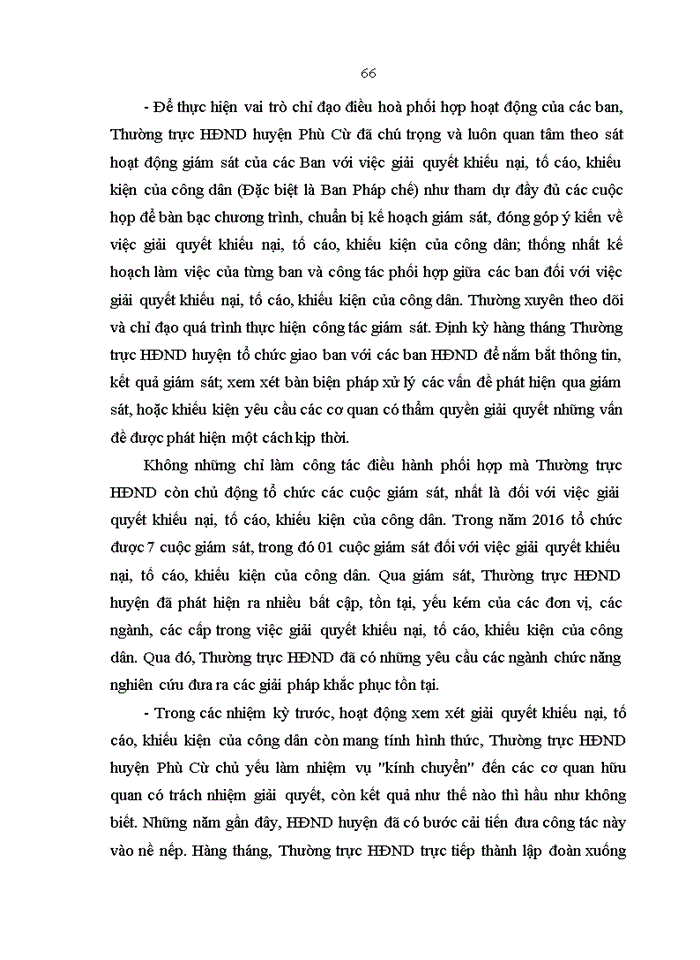 66

- Để thực hiện vai trò chỉ đạo điều hoà phối hợp hoạt động của các ban, Thường trực HĐND huyện Phù Cừ đã chú trọng và luôn quan tâm theo sát hoạt động giám sát của các Ban với việc giải quyết khiếu nại, tố cáo, khiếu kiện của công dân (Đặc biệt là Ban Pháp chế) như tham dự đầy đủ các cuộc họp để bàn bạc chương trình, chuẩn bị kế hoạch giám sát, đóng góp ý kiến về việc giải quyết khiếu nại, tố cáo, khiếu kiện của công dân; thống nhất kế hoạch làm việc của từng ban và công tác phối hợp giữa các ban đối với việc giải quyết khiếu nại, tố cáo, khiếu kiện của công dân. Thường xuyên theo dõi và chỉ đạo quá trình thực hiện công tác giám sát. Định kỳ hàng tháng Thường trực HĐND huyện tổ chức giao ban với các ban HĐND để nắm bắt thông tin, kết quả giám sát; xem xét bàn biện pháp xử lý các vấn đề phát hiện qua giám sát, hoặc khiếu kiện yêu cầu các cơ quan có thẩm quyền giải quyết những vấn đề được phát hiện một cách kịp thời.

Không những chỉ làm công tác điều hành phối hợp mà Thường trực HĐND còn chủ động tổ chức các cuộc giám sát, nhất là đối với việc giải quyết khiếu nại, tố cáo, khiếu kiện của công dân. Trong năm 2016 tổ chức được 7 cuộc giám sát, trong đó 01 cuộc giám sát đối với việc giải quyết khiếu nại, tố cáo, khiếu kiện của công dân. Qua giám sát, Thường trực HĐND huyện đã phát hiện ra nhiều bất cập, tồn tại, yếu kém của các đơn vị, các ngành, các cấp trong việc giải quyết khiếu nại, tố cáo, khiếu kiện của công dân. Qua đó, Thường trực HĐND đã có những yêu cầu các ngành chức năng nghiên cứu đưa ra các giải pháp khắc phục tồn tại.

- Trong các nhiệm kỳ trước, hoạt động xem xét giải quyết khiếu nại, tố cáo, khiếu kiện của công dân còn mang tính hình thức, Thường trực HĐND huyện Phù Cừ chủ yếu làm nhiệm vụ "kính chuyển" đến các cơ quan hữu quan có trách nhiệm giải quyết, còn kết quả như thế nào thì hầu như không biết. Những năm gần đây, HĐND huyện đã có bước cải tiến đưa công tác này vào nề nếp. Hàng tháng, Thường trực HĐND trực tiếp thành lập đoàn xuống